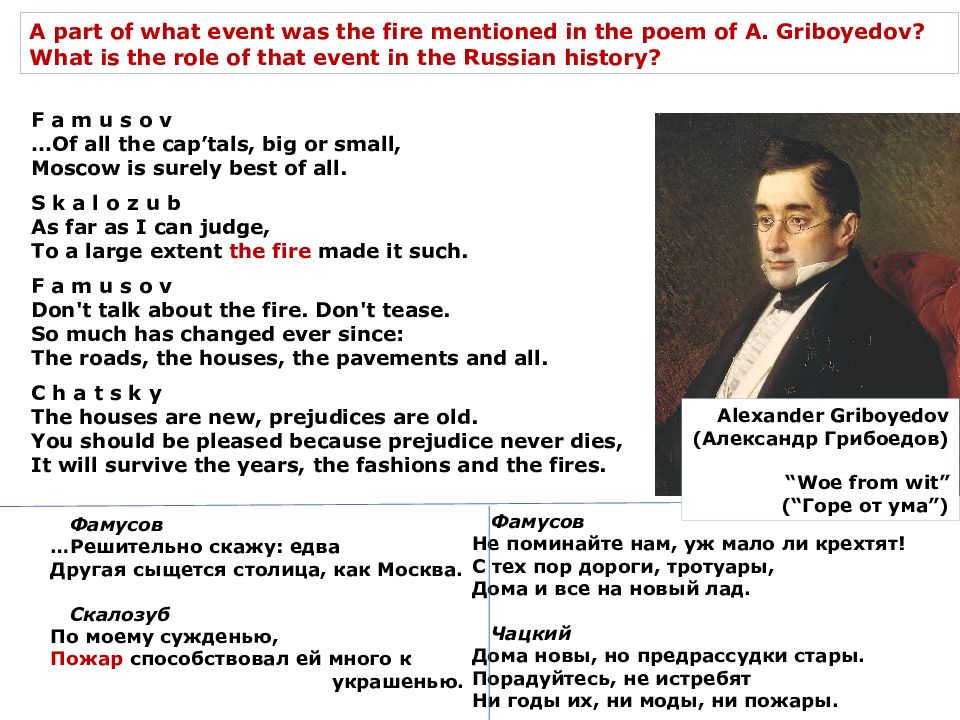 A part of what event was the fire mentioned in the poem of A. Griboyedov? What is the role of that event in the Russian history?

F a m u s o v
...Of all the cap'tals, big or small,
Moscow is surely best of all.

S k a l o z u b
As far as I can judge,
To a large extent the fire made it such.

F a m u s o v
Don't talk about the fire. Don't tease.
So much has changed ever since:
The roads, the houses, the pavements and all.

C h a t s k y
The houses are new, prejudices are old.
You should be pleased because prejudice never dies,
It will survive the years, the fashions and the fires.

Alexander Griboyedov
(Александр Грибоедов)

"Woe from wit"
("Горе от ума")

Фамусов
...Решительно скажу: едва
Другая сыщется столица, как Москва.

Скалозуб
По моему сужденью,
Пожар способствовал ей много к украшенью.

Фамусов
Не поминайте нам, уж мало ли крехтят!
С тех пор дороги, тротуары,
Дома и все на новый лад.

Чацкий
Дома новы, но предрассудки стары.
Порадуйтесь, не истребят
Ни годы их, ни моды, ни пожары.